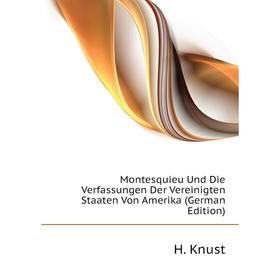 Montesquieu Und Die Verfassungen Der Vereinigten Staaten Von Amerika (German Edition)

H. Knust